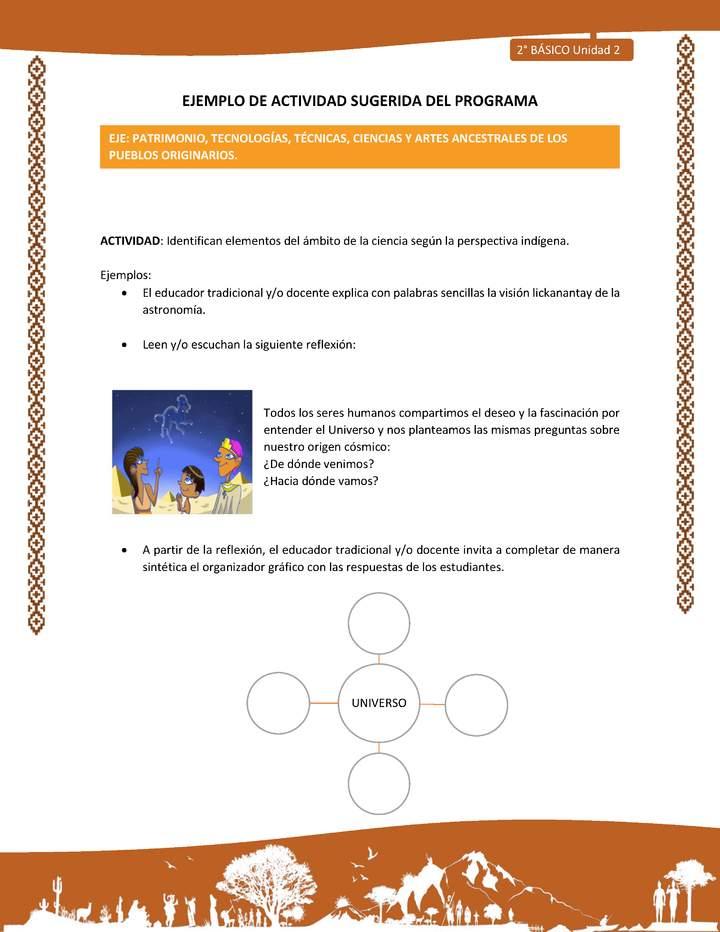 2° BÁSICO Unidad 2

EJEMPLO DE ACTIVIDAD SUGERIDA DEL PROGRAMA

EJE: PATRIMONIO, TECNOLOGÍAS, TÉCNICAS, CIENCIAS Y ARTES ANCESTRALES DE LOS PUEBLOS ORIGINARIOS.

ACTIVIDAD: Identifican elementos del ámbito de la ciencia según la perspectiva indígena.

Ejemplos:
• El educador tradicional y/o docente explica con palabras sencillas la visión lickanantay de la astronomía.

• Leen y/o escuchan la siguiente reflexión:

Todos los seres humanos compartimos el deseo y la fascinación por entender el Universo y nos planteamos las mismas preguntas sobre nuestro origen cósmico:
¿De dónde venimos?
¿Hacia dónde vamos?

• A partir de la reflexión, el educador tradicional y/o docente invita a completar de manera sintética el organizador gráfico con las respuestas de los estudiantes.

UNIVERSO